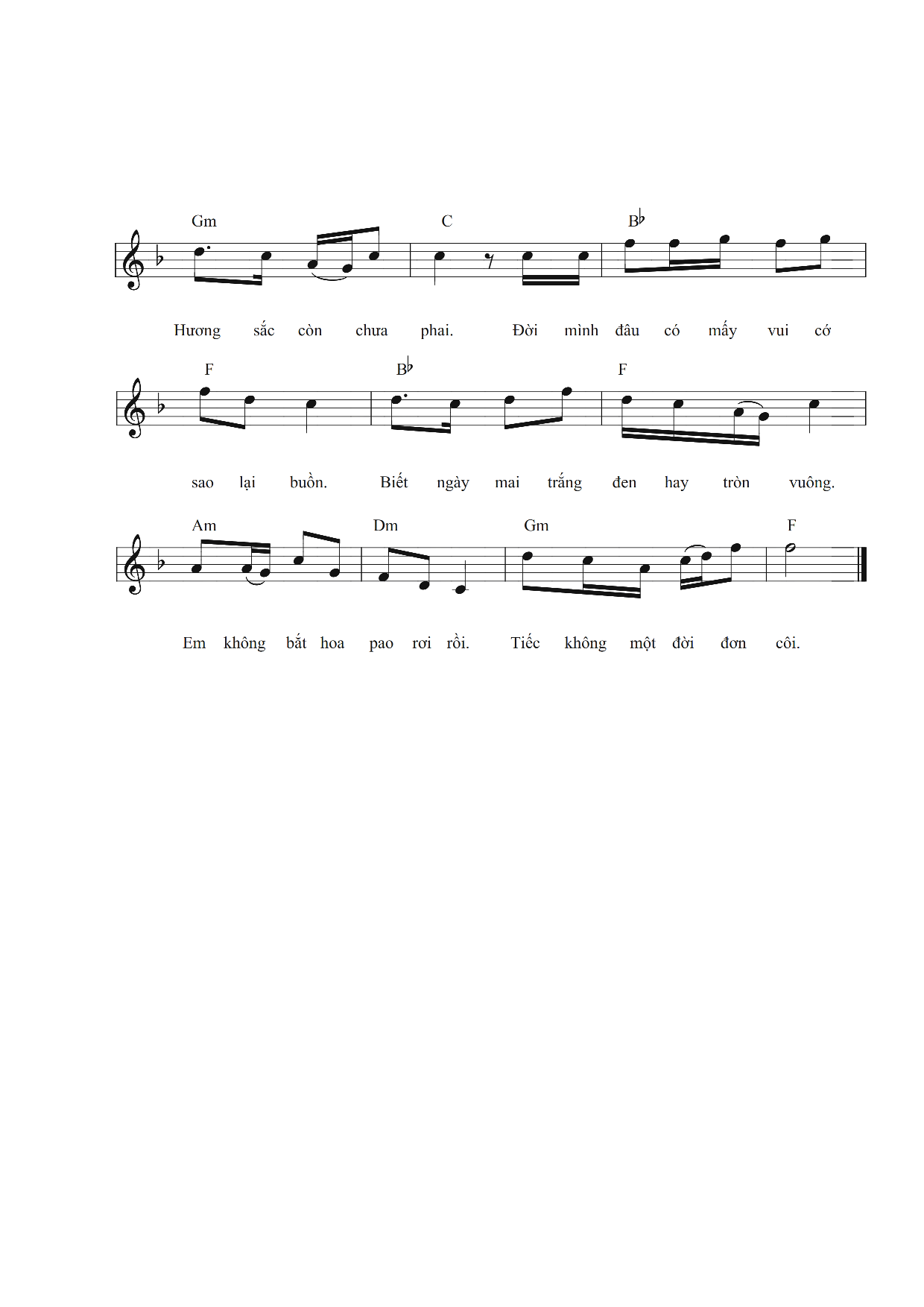 Gm C B♭

Hương sắc còn chưa phai. Đời mình đâu có mấy vui cớ

F B♭ F

sao lại buồn. Biết ngày mai trắng đen hay tròn vuông.

Am Dm Gm F

Em không bắt hoa pao rơi rồi. Tiếc không một đời đơn côi.